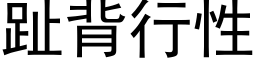 趾背行性